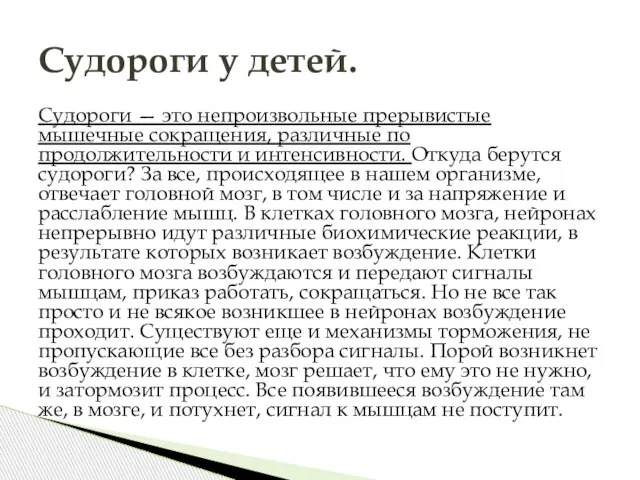 Судороги у детей.

Судороги — это непроизвольные прерывистые мышечные сокращения, различные по продолжительности и интенсивности. Откуда берутся судороги? За все, происходящее в нашем организме, отвечает головной мозг, в том числе и за напряжение и расслабление мышц. В клетках головного мозга, нейронах непрерывно идут различные биохимические реакции, в результате которых возникает возбуждение. Клетки головного мозга возбуждаются и передают сигналы мышцам, приказ работать, сокращаться. Но не все так просто и не всякое возникшее в нейронах возбуждение проходит. Существуют еще и механизмы торможения, не пропускающие все без разбора сигналы. Порой возникнет возбуждение в клетке, мозг решает, что ему это не нужно, и затормозит процесс. Все появившееся возбуждение там же, в мозге, и потухнет, сигнал к мышцам не поступит.